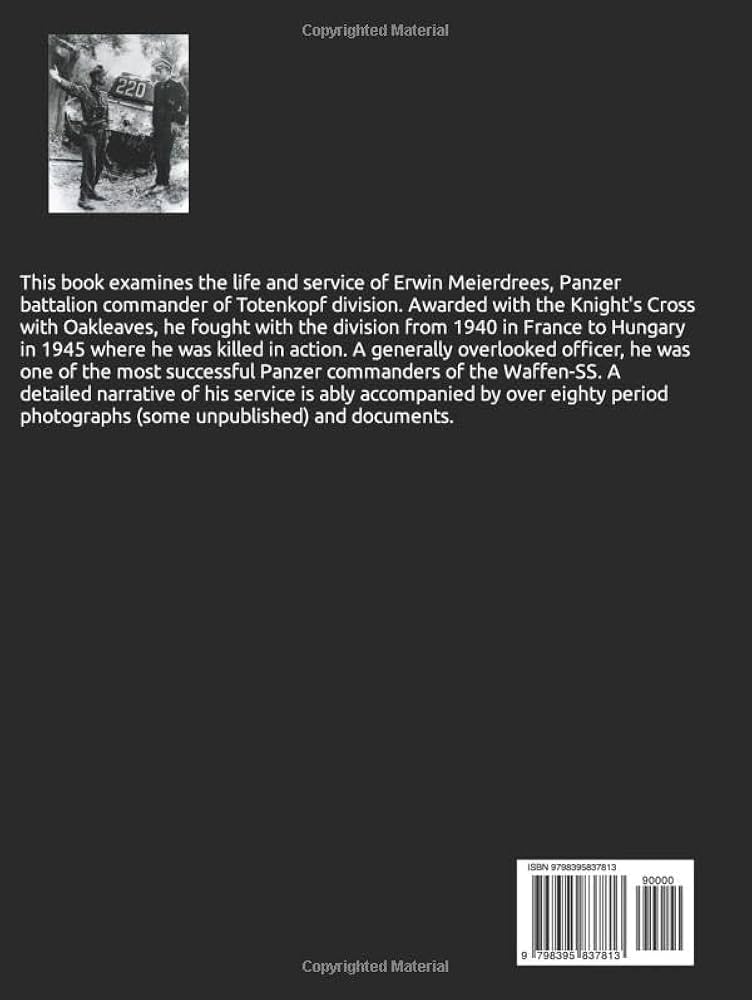 Copyrighted Material

220

This book examines the life and service of Erwin Meierdrees, Panzer battalion commander of Totenkopf division. Awarded with the Knight's Cross with Oakleaves, he fought with the division from 1940 in France to Hungary in 1945 where he was killed in action. A generally overlooked officer, he was one of the most successful Panzer commanders of the Waffen-SS. A detailed narrative of his service is ably accompanied by over eighty period photographs (some unpublished) and documents.

ISBN 9798395837813

90000

9 798395 837813

Copyrighted Material